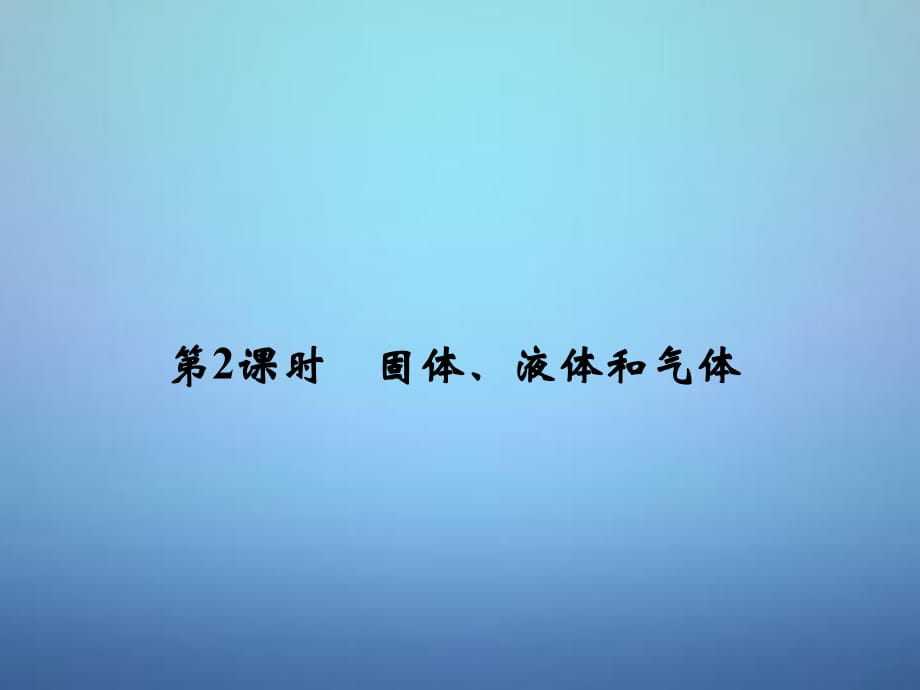 第2课时　固体、液体和气体